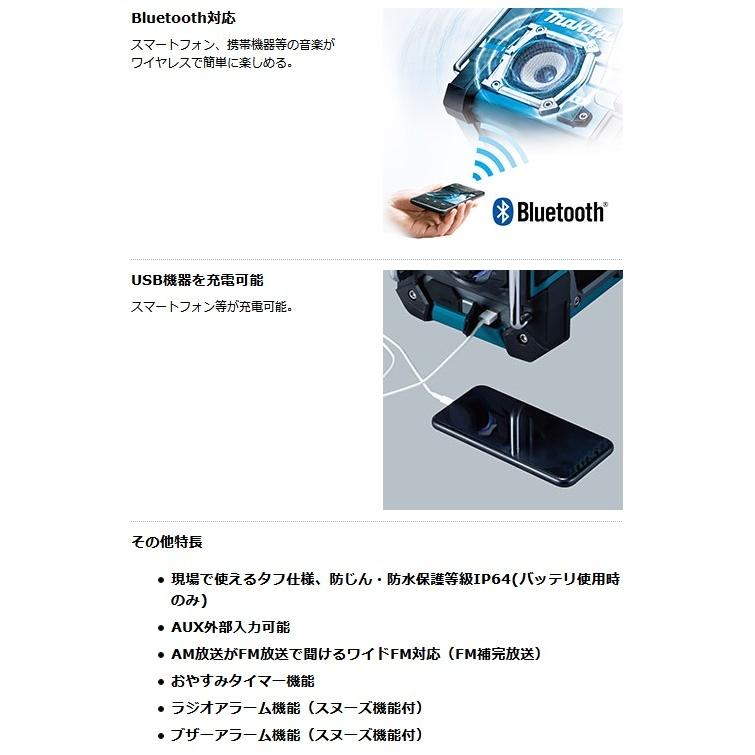 Bluetooth対応

スマートフォン、携帯機器等の音楽がワイヤレスで簡単に楽しめる。

makita

Bluetooth®

USB機器を充電可能

スマートフォン等が充電可能。

その他特長

• 現場で使えるタフ仕様、防じん・防水保護等級IP64(バッテリ使用時のみ)
• AUX外部入力可能
• AM放送がFM放送で聞けるワイドFM対応（FM補完放送）
• おやすみタイマー機能
• ラジオアラーム機能（スヌーズ機能付）
• ブザーアラーム機能（スヌーズ機能付）